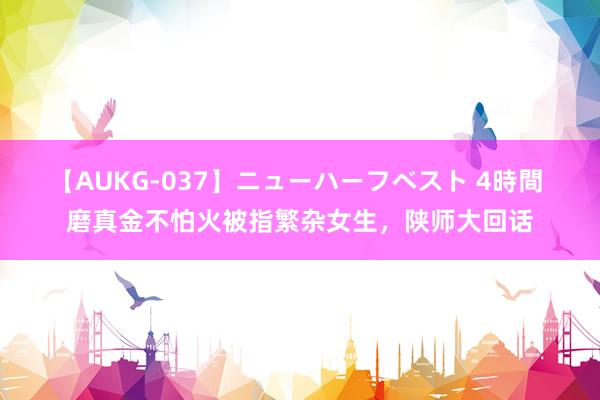 【AUKG-037】ニューハーフベスト 4時間 磨真金不怕火被指繁杂女生，陕师大回话